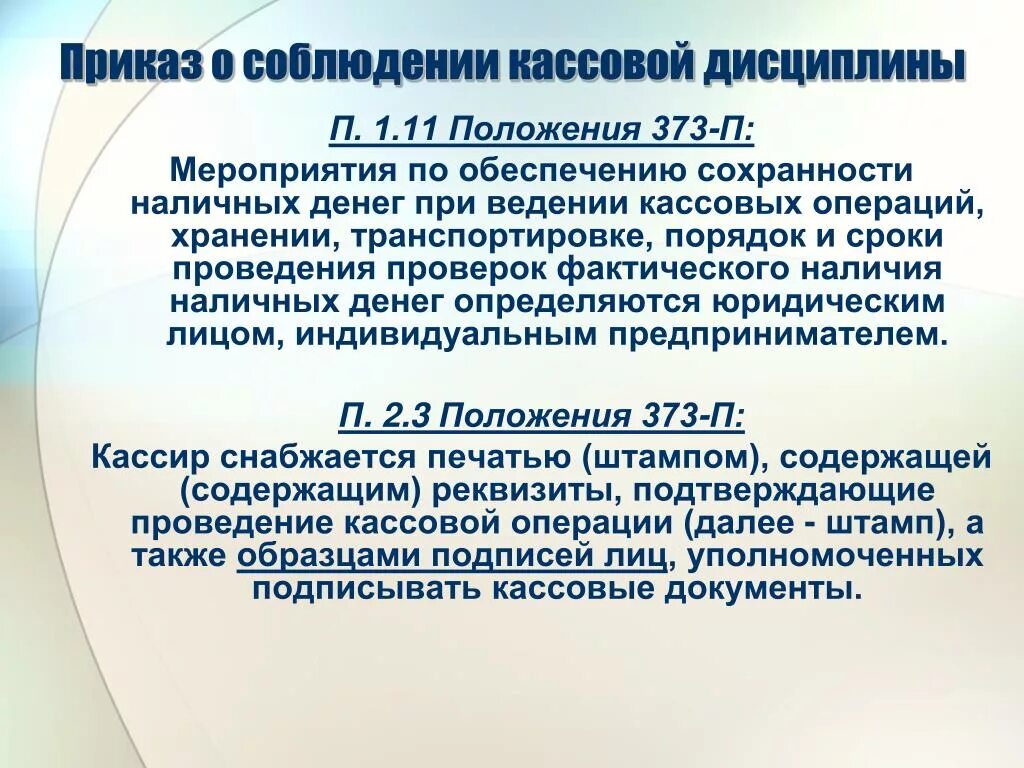 Приказ о соблюдении кассовой дисциплины

П. 1.11 Положения 373-П:

Мероприятия по обеспечению сохранности наличных денег при ведении кассовых операций, хранении, транспортировке, порядок и сроки проведения проверок фактического наличия наличных денег определяются юридическим лицом, индивидуальным предпринимателем.

П. 2.3 Положения 373-П:

Кассир снабжается печатью (штампом), содержащей (содержащим) реквизиты, подтверждающие проведение кассовой операции (далее - штамп), а также образцами подписей лиц, уполномоченных подписывать кассовые документы.